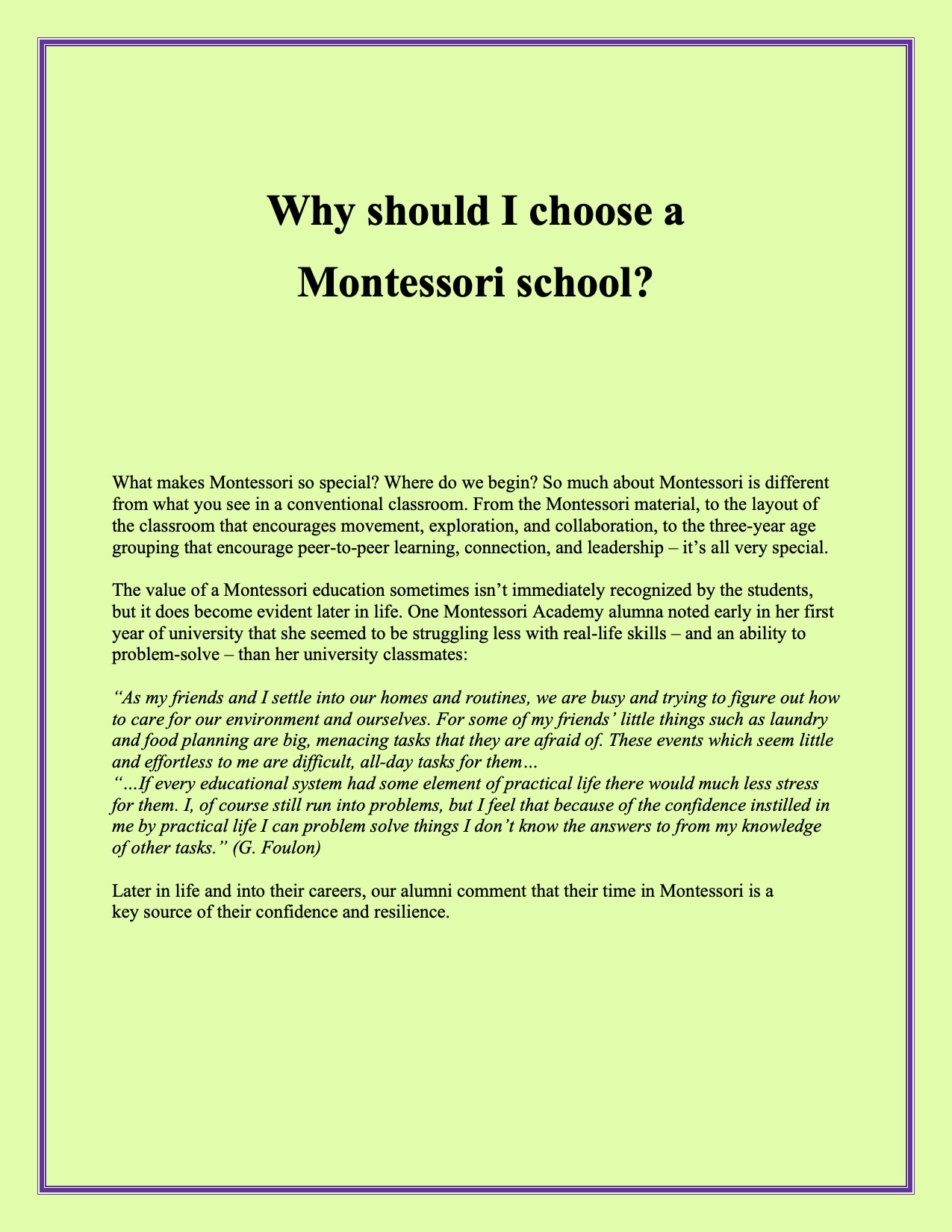 Why should I choose a Montessori school?

What makes Montessori so special? Where do we begin? So much about Montessori is different from what you see in a conventional classroom. From the Montessori material, to the layout of the classroom that encourages movement, exploration, and collaboration, to the three-year age grouping that encourage peer-to-peer learning, connection, and leadership – it's all very special.

The value of a Montessori education sometimes isn't immediately recognized by the students, but it does become evident later in life. One Montessori Academy alumna noted early in her first year of university that she seemed to be struggling less with real-life skills – and an ability to problem-solve – than her university classmates:

"As my friends and I settle into our homes and routines, we are busy and trying to figure out how to care for our environment and ourselves. For some of my friends' little things such as laundry and food planning are big, menacing tasks that they are afraid of. These events which seem little and effortless to me are difficult, all-day tasks for them…
"…If every educational system had some element of practical life there would much less stress for them. I, of course still run into problems, but I feel that because of the confidence instilled in me by practical life I can problem solve things I don't know the answers to from my knowledge of other tasks." (G. Foulon)

Later in life and into their careers, our alumni comment that their time in Montessori is a key source of their confidence and resilience.